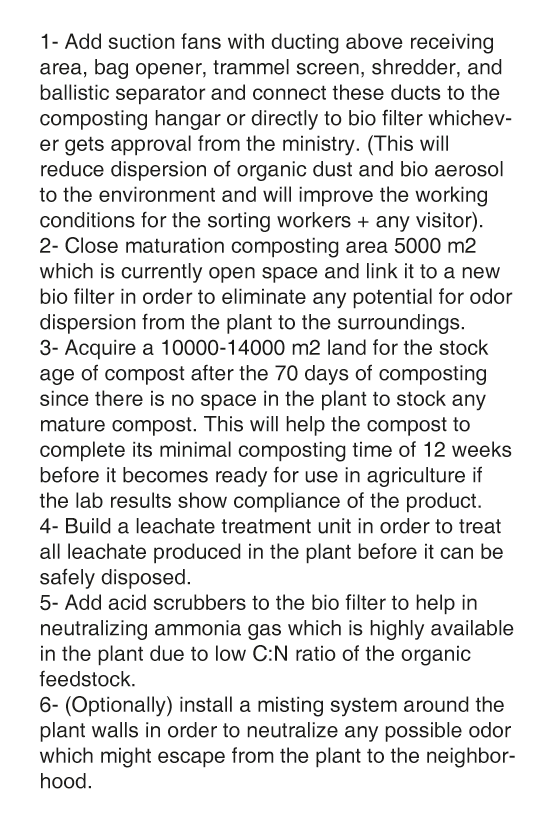 1- Add suction fans with ducting above receiving area, bag opener, trammel screen, shredder, and ballistic separator and connect these ducts to the composting hangar or directly to bio filter whichever gets approval from the ministry. (This will reduce dispersion of organic dust and bio aerosol to the environment and will improve the working conditions for the sorting workers + any visitor).
2- Close maturation composting area 5000 m2 which is currently open space and link it to a new bio filter in order to eliminate any potential for odor dispersion from the plant to the surroundings.
3- Acquire a 10000-14000 m2 land for the stock age of compost after the 70 days of composting since there is no space in the plant to stock any mature compost. This will help the compost to complete its minimal composting time of 12 weeks before it becomes ready for use in agriculture if the lab results show compliance of the product.
4- Build a leachate treatment unit in order to treat all leachate produced in the plant before it can be safely disposed.
5- Add acid scrubbers to the bio filter to help in neutralizing ammonia gas which is highly available in the plant due to low C:N ratio of the organic feedstock.
6- (Optionally) install a misting system around the plant walls in order to neutralize any possible odor which might escape from the plant to the neighborhood.